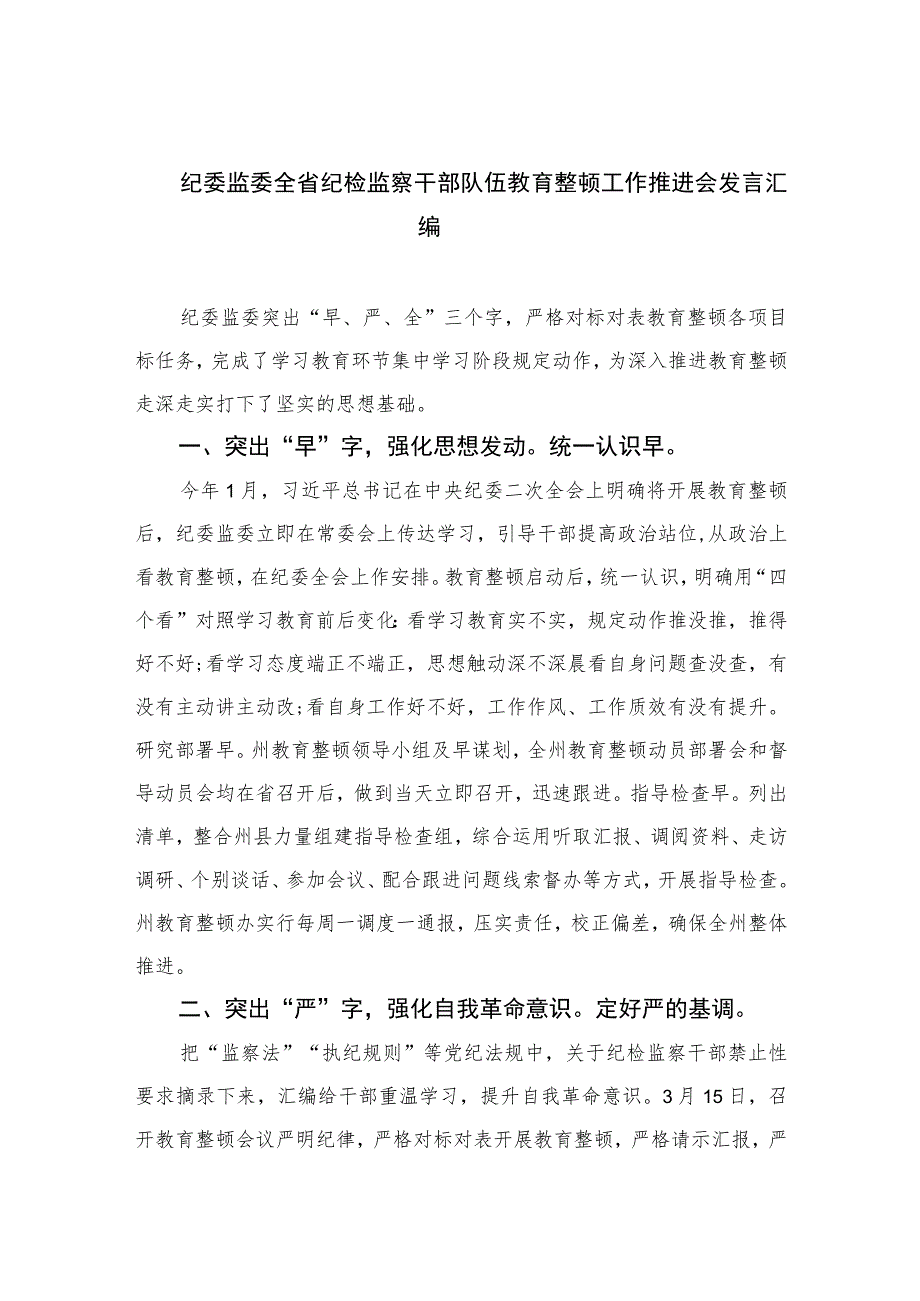 纪委监委全省纪检监察干部队伍教育整顿工作推进会发言汇编

纪委监委突出“早、严、全”三个字，严格对标对表教育整顿各项目标任务，完成了学习教育环节集中学习阶段规定动作，为深入推进教育整顿走深走实打下了坚实的思想基础。

一、突出“早”字，强化思想发动。统一认识早。

今年1月，习近平总书记在中央纪委二次全会上明确将开展教育整顿后，纪委监委立即在常委会上传达学习，引导干部提高政治站位，从政治上看教育整顿，在纪委全会上作安排。教育整顿启动后，统一认识，明确用“四个看”对照学习教育前后变化：看学习教育实不实，规定动作推没推，推得好不好；看学习态度端正不端正，思想触动深不深晨看自身问题查没查，有没有主动讲主动改；看自身工作好不好，工作作风、工作质效有没有提升。研究部署早。州教育整顿领导小组及早谋划，全州教育整顿动员部署会和督导动员会均在省召开后，做到当天立即召开，迅速跟进。指导检查早。列出清单，整合州县力量组建指导检查组，综合运用听取汇报、调阅资料、走访调研、个别谈话、参加会议、配合跟进问题线索督办等方式，开展指导检查。州教育整顿办实行每周一调度一通报，压实责任，校正偏差，确保全州整体推进。

二、突出“严”字，强化自我革命意识。定好严的基调。

把“监察法”“执纪规则”等党纪法规中，关于纪检监察干部禁止性要求摘录下来，汇编给干部重温学习，提升自我革命意识。3月15日，召开教育整顿会议严明纪律，严格对标对表开展教育整顿，严格请示汇报，严